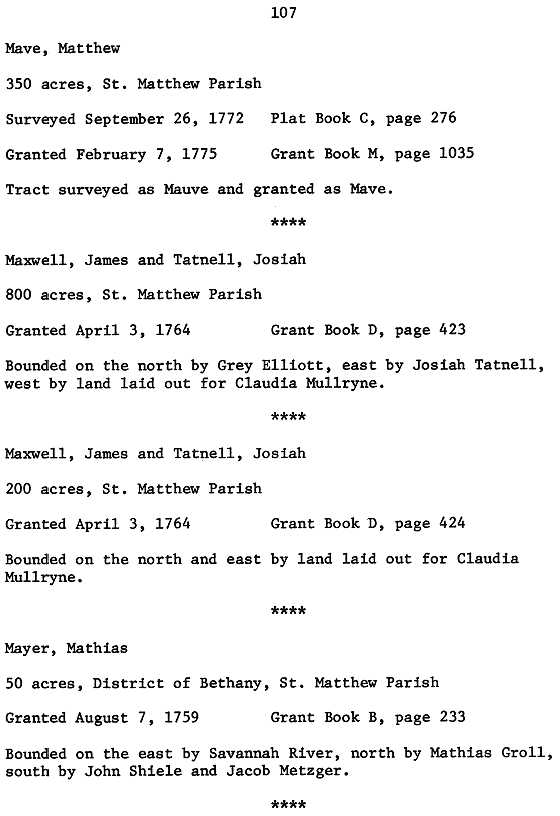 107

Mave, Matthew

350 acres, St. Matthew Parish

Surveyed September 26, 1772    Plat Book C, page 276

Granted February 7, 1775    Grant Book M, page 1035

Tract surveyed as Mauve and granted as Mave.

****

Maxwell, James and Tatnell, Josiah

800 acres, St. Matthew Parish

Granted April 3, 1764    Grant Book D, page 423

Bounded on the north by Grey Elliott, east by Josiah Tatnell, west by land laid out for Claudia Mullryne.

****

Maxwell, James and Tatnell, Josiah

200 acres, St. Matthew Parish

Granted April 3, 1764    Grant Book D, page 424

Bounded on the north and east by land laid out for Claudia Mullryne.

****

Mayer, Mathias

50 acres, District of Bethany, St. Matthew Parish

Granted August 7, 1759    Grant Book B, page 233

Bounded on the east by Savannah River, north by Mathias Groll, south by John Shiele and Jacob Metzger.

****